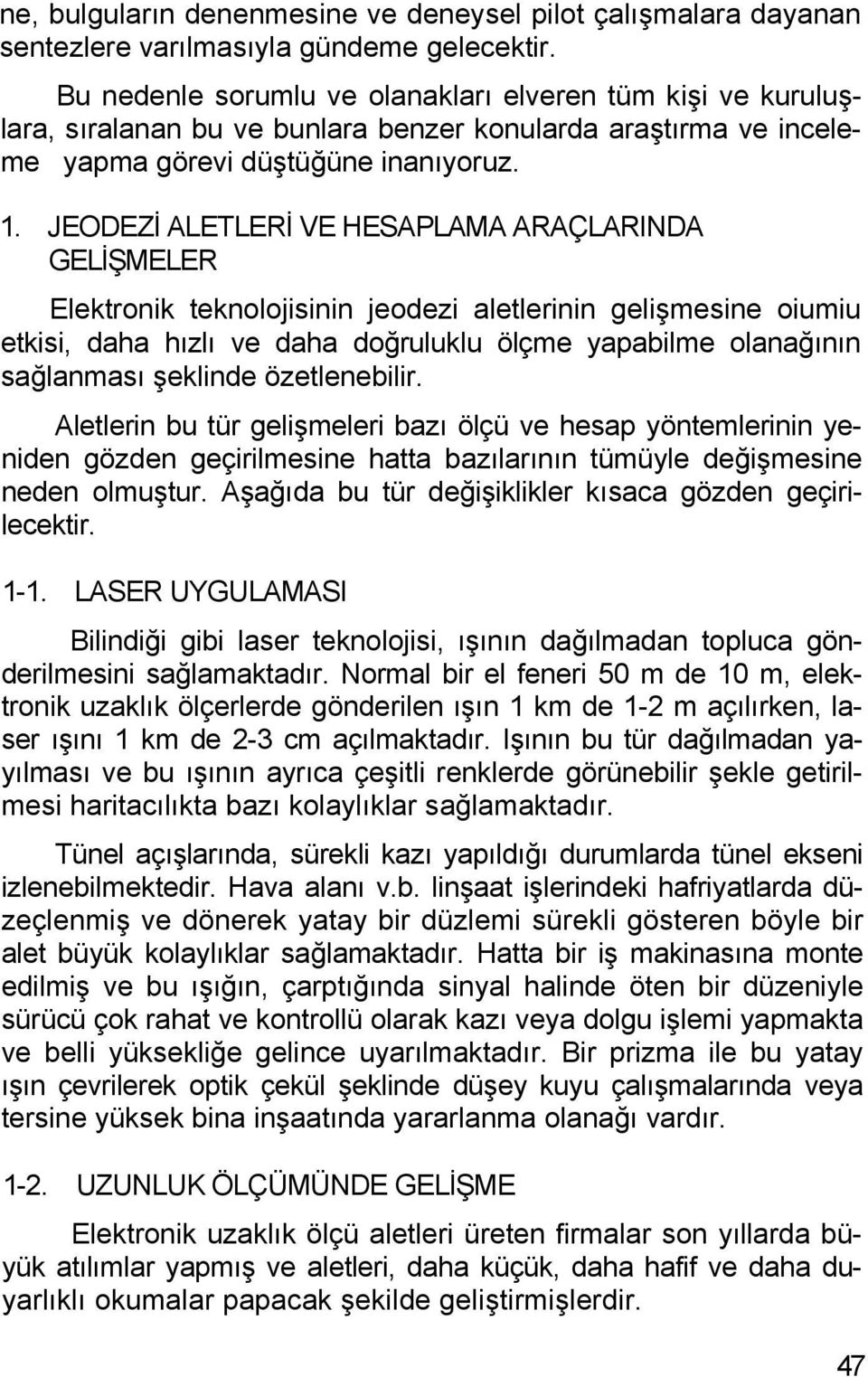 ne, bulguların denenmesine ve deneysel pilot çalışmalara dayanan sentezlere varılmasıyla gündeme gelecektir.

Bu nedenle sorumlu ve olanakları elveren tüm kişi ve kuruluşlara, sıralanan bu ve bunlara benzer konularda araştırma ve inceleme yapma görevi düştüğüne inanıyoruz.

1. JEODEZİ ALETLERİ VE HESAPLAMA ARAÇLARINDA GELİŞMELER

Elektronik teknolojisinin jeodezi aletlerinin gelişmesine oiumiu etkisi, daha hızlı ve daha doğruluklu ölçme yapabilme olanağının sağlanması şeklinde özetlenebilir.

Aletlerin bu tür gelişmeleri bazı ölçü ve hesap yöntemlerinin yeniden gözden geçirilmesine hatta bazılarının tümüyle değişmesine neden olmuştur. Aşağıda bu tür değişiklikler kısaca gözden geçirilecektir.

1-1. LASER UYGULAMASI

Bilindiği gibi laser teknolojisi, ışının dağılmadan topluca gönderilmesini sağlamaktadır. Normal bir el feneri 50 m de 10 m, elektronik uzaklık ölçerlerde gönderilen ışın 1 km de 1-2 m açılırken, laser ışını 1 km de 2-3 cm açılmaktadır. Işının bu tür dağılmadan yayılması ve bu ışının ayrıca çeşitli renklerde görünebilir şekle getirilmesi haritacılıkta bazı kolaylıklar sağlamaktadır.

Tünel açışlarında, sürekli kazı yapıldığı durumlarda tünel ekseni izlenebilmektedir. Hava alanı v.b. linşaat işlerindeki hafriyatlarda düzeçlenmiş ve dönerek yatay bir düzlemi sürekli gösteren böyle bir alet büyük kolaylıklar sağlamaktadır. Hatta bir iş makinasına monte edilmiş ve bu ışığın, çarptığında sinyal halinde öten bir düzeniyle sürücü çok rahat ve kontrollü olarak kazı veya dolgu işlemi yapmakta ve belli yüksekliğe gelince uyarılmaktadır. Bir prizma ile bu yatay ışın çevrilerek optik çekül şeklinde düşey kuyu çalışmalarında veya tersine yüksek bina inşaatında yararlanma olanağı vardır.

1-2. UZUNLUK ÖLÇÜMÜNDE GELİŞME

Elektronik uzaklık ölçü aletleri üreten firmalar son yıllarda büyük atılımlar yapmış ve aletleri, daha küçük, daha hafif ve daha duyarlıklı okumalar papacak şekilde geliştirmişlerdir.

47